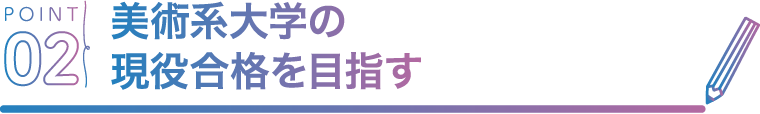 POINT
02

美術系大学の
現役合格を目指す